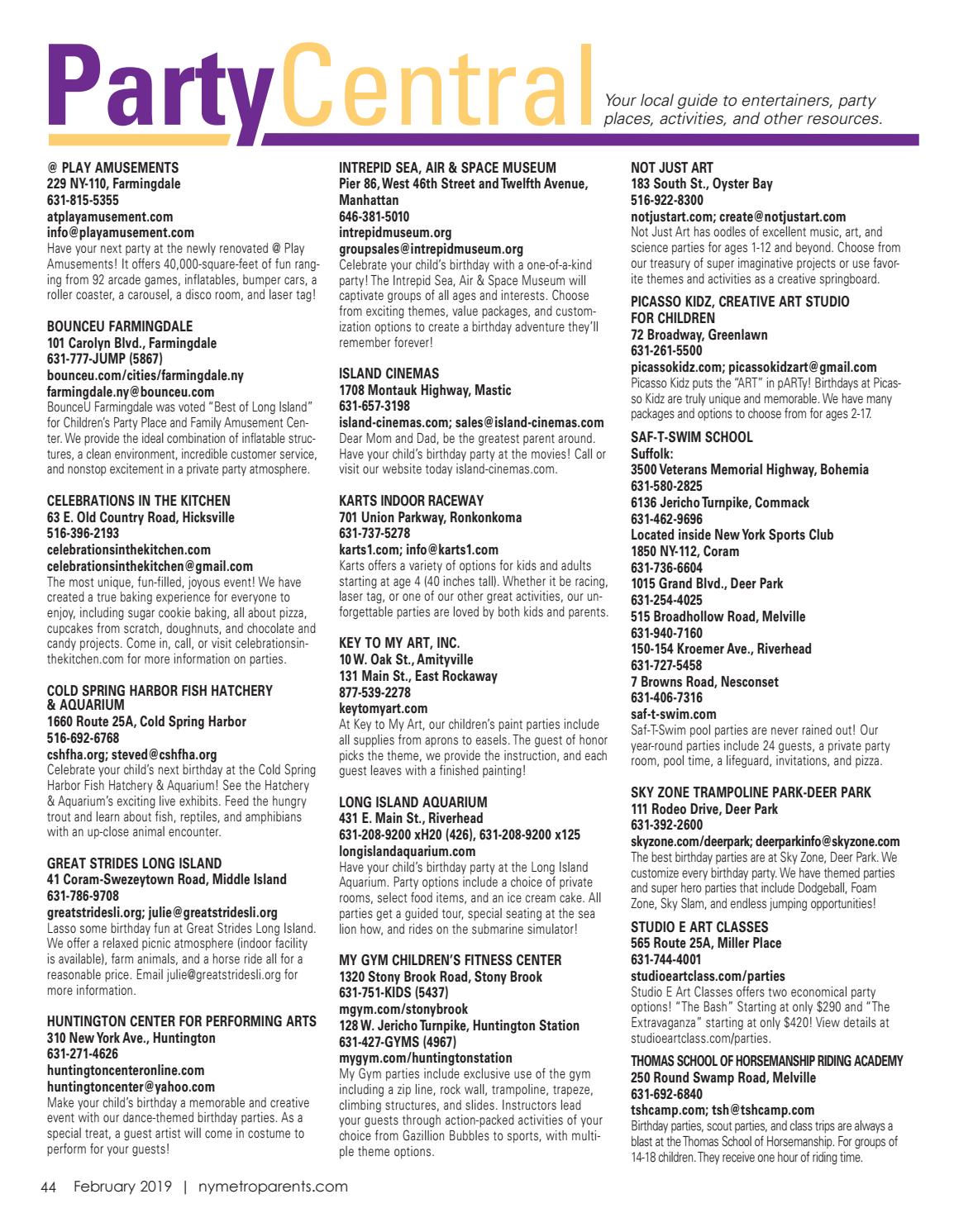 PartyCentral

Your local guide to entertainers, party places, activities, and other resources.

@ PLAY AMUSEMENTS
229 NY-110, Farmingdale
631-815-5355
atplayamusement.com
info@playamusement.com
Have your next party at the newly renovated @ Play Amusements! It offers 40,000-square-feet of fun ranging from 92 arcade games, inflatables, bumper cars, a roller coaster, a carousel, a disco room, and laser tag!

BOUNCEU FARMINGDALE
101 Carolyn Blvd., Farmingdale
631-777-JUMP (5867)
bounceu.com/cities/farmingdale.ny
farmingdale.ny@bounceu.com
BounceU Farmingdale was voted "Best of Long Island" for Children's Party Place and Family Amusement Center. We provide the ideal combination of inflatable structures, a clean environment, incredible customer service, and nonstop excitement in a private party atmosphere.

CELEBRATIONS IN THE KITCHEN
63 E. Old Country Road, Hicksville
516-396-2193
celebrationsinthekitchen.com
celebrationsinthekitchen@gmail.com
The most unique, fun-filled, joyous event! We have created a true baking experience for everyone to enjoy, including sugar cookie baking, all about pizza, cupcakes from scratch, doughnuts, and chocolate and candy projects. Come in, call, or visit celebrationsinthekitchen.com for more information on parties.

COLD SPRING HARBOR FISH HATCHERY & AQUARIUM
1660 Route 25A, Cold Spring Harbor
516-692-6768
cshfha.org; steved@cshfha.org
Celebrate your child's next birthday at the Cold Spring Harbor Fish Hatchery & Aquarium! See the Hatchery & Aquarium's exciting live exhibits. Feed the hungry trout and learn about fish, reptiles, and amphibians with an up-close animal encounter.

GREAT STRIDES LONG ISLAND
41 Coram-Swezeytown Road, Middle Island
631-786-9708
greatstridesli.org; julie@greatstridesli.org
Lasso some birthday fun at Great Strides Long Island. We offer a relaxed picnic atmosphere (indoor facility is available), farm animals, and a horse ride all for a reasonable price. Email julie@greatstridesli.org for more information.

HUNTINGTON CENTER FOR PERFORMING ARTS
310 New York Ave., Huntington
631-271-4626
huntingtoncenteronline.com
huntingtoncenter@yahoo.com
Make your child's birthday a memorable and creative event with our dance-themed birthday parties. As a special treat, a guest artist will come in costume to perform for your guests!

INTREPID SEA, AIR & SPACE MUSEUM
Pier 86, West 46th Street and Twelfth Avenue, Manhattan
646-381-5010
intrepidmuseum.org
groupsales@intrepidmuseum.org
Celebrate your child's birthday with a one-of-a-kind party! The Intrepid Sea, Air & Space Museum will captivate groups of all ages and interests. Choose from exciting themes, value packages, and customization options to create a birthday adventure they'll remember forever!

ISLAND CINEMAS
1708 Montauk Highway, Mastic
631-657-3198
island-cinemas.com; sales@island-cinemas.com
Dear Mom and Dad, be the greatest parent around. Have your child's birthday party at the movies! Call or visit our website today island-cinemas.com.

KARTS INDOOR RACEWAY
701 Union Parkway, Ronkonkoma
631-737-5278
karts1.com; info@karts1.com
Karts offers a variety of options for kids and adults starting at age 4 (40 inches tall). Whether it be racing, laser tag, or one of our other great activities, our unforgettable parties are loved by both kids and parents.

KEY TO MY ART, INC.
10 W. Oak St., Amityville
131 Main St., East Rockaway
877-539-2278
keytomyart.com
At Key to My Art, our children's paint parties include all supplies from aprons to easels. The guest of honor picks the theme, we provide the instruction, and each guest leaves with a finished painting!

LONG ISLAND AQUARIUM
431 E. Main St., Riverhead
631-208-9200 xH20 (426), 631-208-9200 x125
longislandaquarium.com
Have your child's birthday party at the Long Island Aquarium. Party options include a choice of private rooms, select food items, and an ice cream cake. All parties get a guided tour, special seating at the sea lion how, and rides on the submarine simulator!

MY GYM CHILDREN'S FITNESS CENTER
1320 Stony Brook Road, Stony Brook
631-751-KIDS (5437)
mgym.com/stonybrook
128 W. Jericho Turnpike, Huntington Station
631-427-GYMS (4967)
mygym.com/huntingtonstation
My Gym parties include exclusive use of the gym including a zip line, rock wall, trampoline, trapeze, climbing structures, and slides. Instructors lead your guests through action-packed activities of your choice from Gazillion Bubbles to sports, with multiple theme options.

NOT JUST ART
183 South St., Oyster Bay
516-922-8300
notjustart.com; create@notjustart.com
Not Just Art has oodles of excellent music, art, and science parties for ages 1-12 and beyond. Choose from our treasury of super imaginative projects or use favorite themes and activities as a creative springboard.

PICASSO KIDZ, CREATIVE ART STUDIO FOR CHILDREN
72 Broadway, Greenlawn
631-261-5500
picassokidz.com; picassokidzart@gmail.com
Picasso Kidz puts the "ART" in pARTy! Birthdays at Picasso Kidz are truly unique and memorable. We have many packages and options to choose from for ages 2-17.

SAF-T-SWIM SCHOOL
Suffolk:
3500 Veterans Memorial Highway, Bohemia
631-580-2825
6136 Jericho Turnpike, Commack
631-462-9696
Located inside New York Sports Club
1850 NY-112, Coram
631-736-6604
1015 Grand Blvd., Deer Park
631-254-4025
515 Broadhollow Road, Melville
631-940-7160
150-154 Kroemer Ave., Riverhead
631-727-5458
7 Browns Road, Nesconset
631-406-7316
saf-t-swim.com
Saf-T-Swim pool parties are never rained out! Our year-round parties include 24 guests, a private party room, pool time, a lifeguard, invitations, and pizza.

SKY ZONE TRAMPOLINE PARK-DEER PARK
111 Rodeo Drive, Deer Park
631-392-2600
skyzone.com/deerpark; deerparkinfo@skyzone.com
The best birthday parties are at Sky Zone, Deer Park. We customize every birthday party. We have themed parties and super hero parties that include Dodgeball, Foam Zone, Sky Slam, and endless jumping opportunities!

STUDIO E ART CLASSES
565 Route 25A, Miller Place
631-744-4001
studioeartclass.com/parties
Studio E Art Classes offers two economical party options! "The Bash" Starting at only $290 and "The Extravaganza" starting at only $420! View details at studioeartclass.com/parties.

THOMAS SCHOOL OF HORSEMANSHIP RIDING ACADEMY
250 Round Swamp Road, Melville
631-692-6840
tshcamp.com; tsh@tshcamp.com
Birthday parties, scout parties, and class trips are always a blast at the Thomas School of Horsemanship. For groups of 14-18 children. They receive one hour of riding time.

44 February 2019 | nymetroparents.com